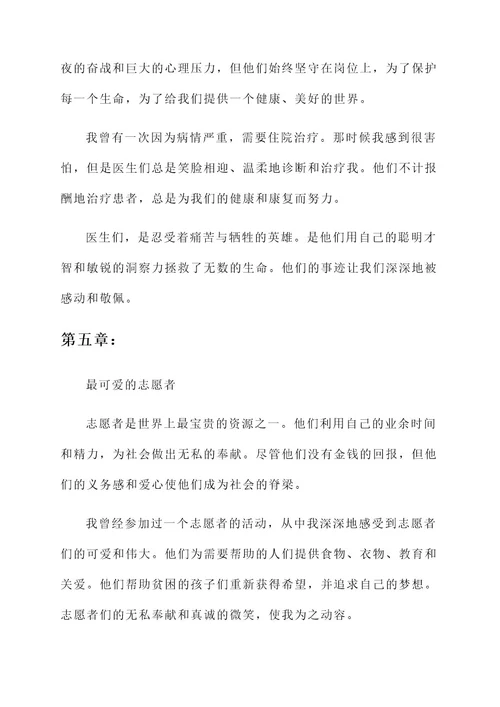 夜的奋战和巨大的心理压力，但他们始终坚守在岗位上，为了保护每一个生命，为了给我们提供一个健康、美好的世界。

我曾有一次因为病情严重，需要住院治疗。那时候我感到很害怕，但是医生们总是笑脸相迎、温柔地诊断和治疗我。他们不计报酬地治疗患者，总是为我们的健康和康复而努力。

医生们，是忍受着痛苦与牺牲的英雄。是他们用自己的聪明才智和敏锐的洞察力拯救了无数的生命。他们的事迹让我们深深地被感动和敬佩。

第五章：

最可爱的志愿者

志愿者是世界上最宝贵的资源之一。他们利用自己的业余时间和精力，为社会做出无私的奉献。尽管他们没有金钱的回报，但他们的义务感和爱心使他们成为社会的脊梁。

我曾经参加过一个志愿者的活动，从中我深深地感受到志愿者们的可爱和伟大。他们为需要帮助的人们提供食物、衣物、教育和关爱。他们帮助贫困的孩子们重新获得希望，并追求自己的梦想。志愿者们的无私奉献和真诚的微笑，使我为之动容。